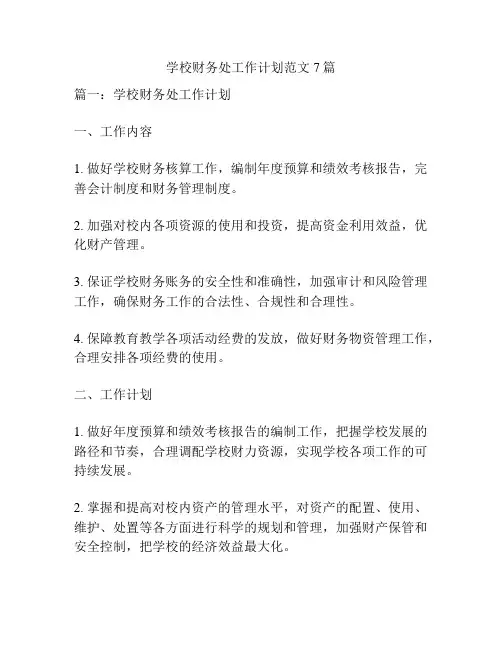 学校财务处工作计划范文 7 篇

篇一：学校财务处工作计划

一、工作内容

1. 做好学校财务核算工作，编制年度预算和绩效考核报告，完善会计制度和财务管理制度。

2. 加强对校内各项资源的使用和投资，提高资金利用效益，优化财产管理。

3. 保证学校财务账务的安全性和准确性，加强审计和风险管理工作，确保财务工作的合法性、合规性和合理性。

4. 保障教育教学各项活动经费的发放，做好财务物资管理工作，合理安排各项经费的使用。

二、工作计划

1. 做好年度预算和绩效考核报告的编制工作，把握学校发展的路径和节奏，合理调配学校财力资源，实现学校各项工作的可持续发展。

2. 掌握和提高对校内资产的管理水平，对资产的配置、使用、维护、处置等各方面进行科学的规划和管理，加强财产保管和安全控制，把学校的经济效益最大化。